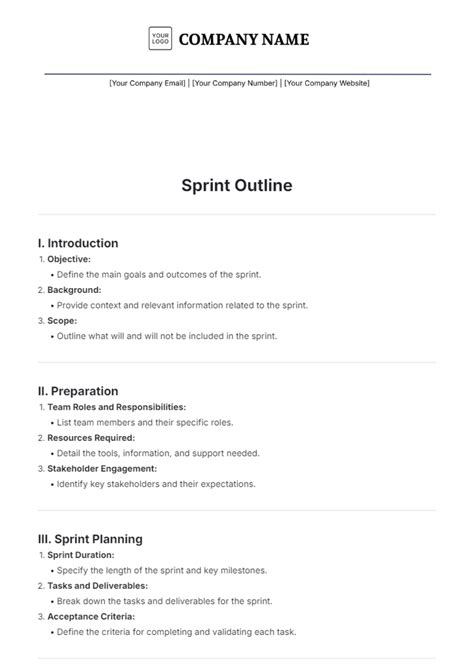 YOUR LOGO COMPANY NAME

[Your Company Email] | [Your Company Number] | [Your Company Website]

Sprint Outline

I. Introduction

1. Objective:
• Define the main goals and outcomes of the sprint.
2. Background:
• Provide context and relevant information related to the sprint.
3. Scope:
• Outline what will and will not be included in the sprint.

II. Preparation

1. Team Roles and Responsibilities:
• List team members and their specific roles.
2. Resources Required:
• Detail the tools, information, and support needed.
3. Stakeholder Engagement:
• Identify key stakeholders and their expectations.

III. Sprint Planning

1. Sprint Duration:
• Specify the length of the sprint and key milestones.
2. Tasks and Deliverables:
• Break down the tasks and deliverables for the sprint.
3. Acceptance Criteria:
• Define the criteria for completing and validating each task.